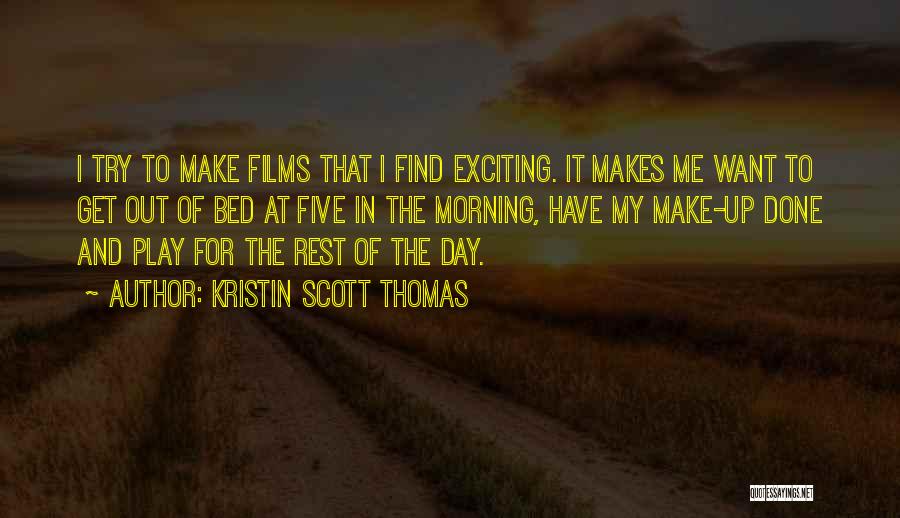 I TRY TO MAKE FILMS THAT I FIND EXCITING. IT MAKES ME WANT TO GET OUT OF BED AT FIVE IN THE MORNING, HAVE MY MAKE-UP DONE AND PLAY FOR THE REST OF THE DAY.

~ AUTHOR: KRISTIN SCOTT THOMAS

QUOTESSAYINGS.NET